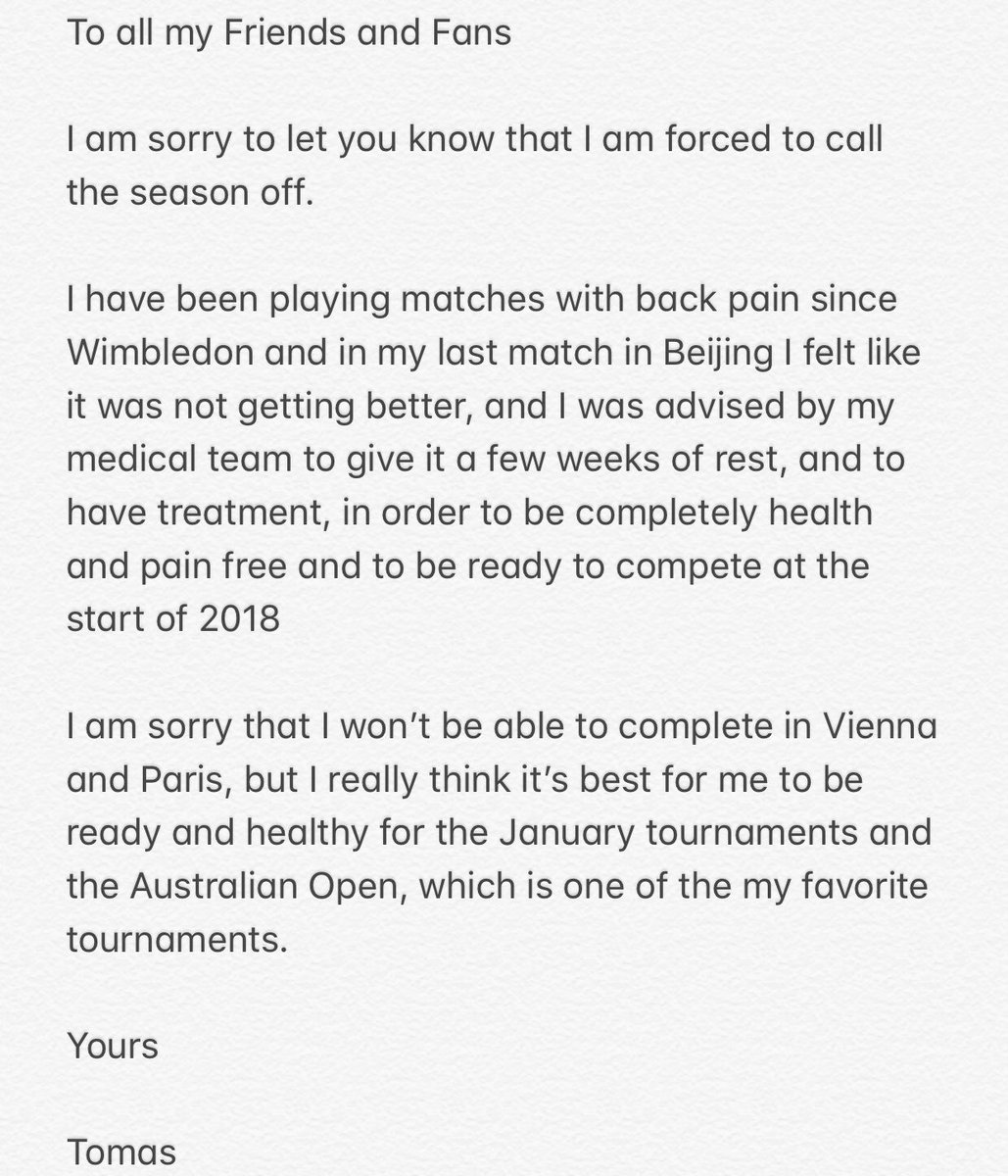 To all my Friends and Fans

I am sorry to let you know that I am forced to call the season off.

I have been playing matches with back pain since Wimbledon and in my last match in Beijing I felt like it was not getting better, and I was advised by my medical team to give it a few weeks of rest, and to have treatment, in order to be completely health and pain free and to be ready to compete at the start of 2018

I am sorry that I won't be able to complete in Vienna and Paris, but I really think it's best for me to be ready and healthy for the January tournaments and the Australian Open, which is one of the my favorite tournaments.

Yours

Tomas